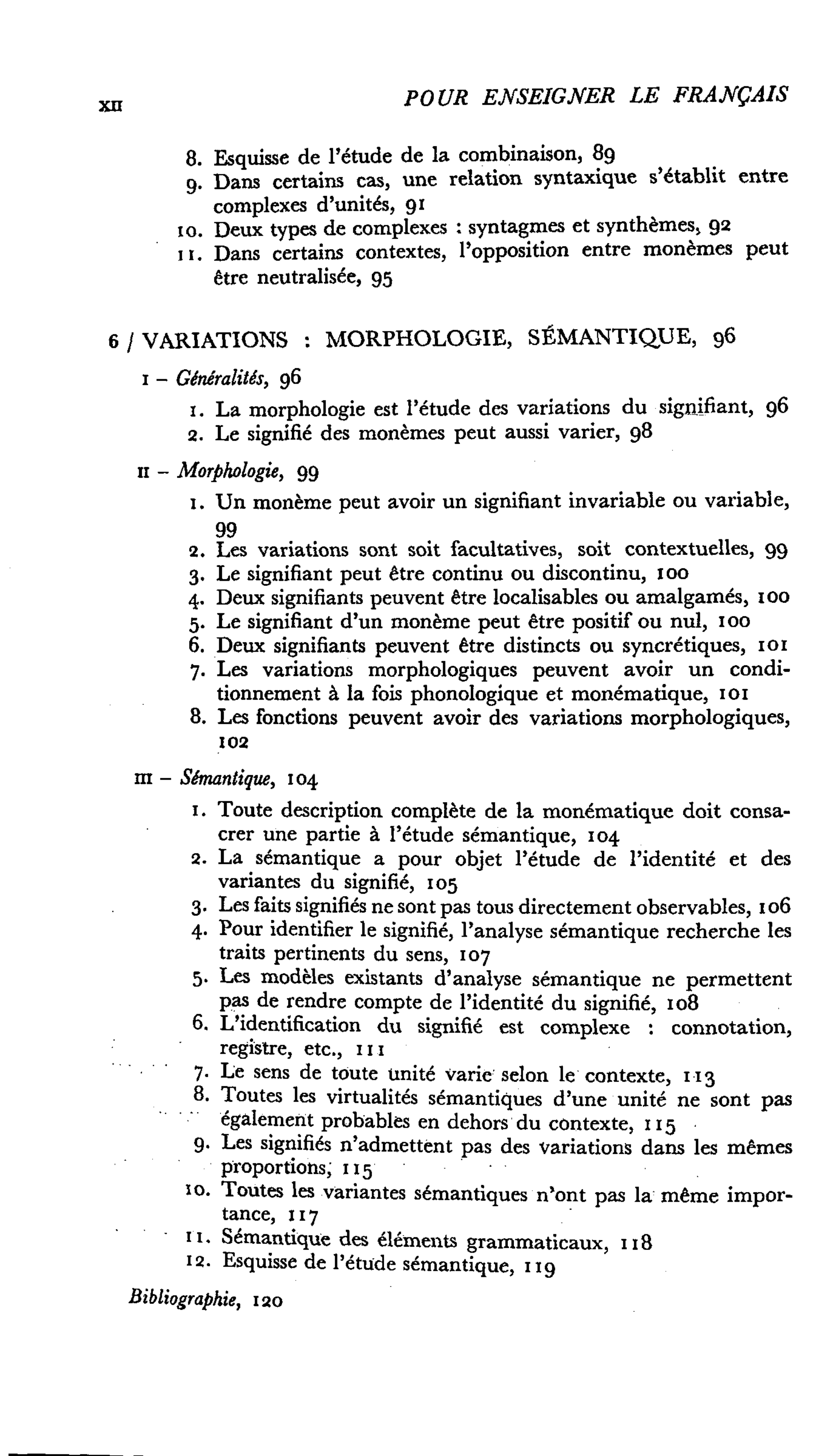 XII POUR ENSEIGNER LE FRANÇAIS

8. Esquisse de l'étude de la combinaison, 89
9. Dans certains cas, une relation syntaxique s'établit entre complexes d'unités, 91
10. Deux types de complexes : syntagmes et synthèmes, 92
11. Dans certains contextes, l'opposition entre monèmes peut être neutralisée, 95

6 / VARIATIONS : MORPHOLOGIE, SÉMANTIQUE, 96

I – Généralités, 96
1. La morphologie est l'étude des variations du signifiant, 96
2. Le signifié des monèmes peut aussi varier, 98

II – Morphologie, 99
1. Un monème peut avoir un signifiant invariable ou variable, 99
2. Les variations sont soit facultatives, soit contextuelles, 99
3. Le signifiant peut être continu ou discontinu, 100
4. Deux signifiants peuvent être localisables ou amalgamés, 100
5. Le signifiant d'un monème peut être positif ou nul, 100
6. Deux signifiants peuvent être distincts ou syncrétiques, 101
7. Les variations morphologiques peuvent avoir un conditionnement à la fois phonologique et monématique, 101
8. Les fonctions peuvent avoir des variations morphologiques, 102

III – Sémantique, 104
1. Toute description complète de la monématique doit consacrer une partie à l'étude sémantique, 104
2. La sémantique a pour objet l'étude de l'identité et des variantes du signifié, 105
3. Les faits signifiés ne sont pas tous directement observables, 106
4. Pour identifier le signifié, l'analyse sémantique recherche les traits pertinents du sens, 107
5. Les modèles existants d'analyse sémantique ne permettent pas de rendre compte de l'identité du signifié, 108
6. L'identification du signifié est complexe : connotation, registre, etc., 111
7. Le sens de toute unité varie selon le contexte, 113
8. Toutes les virtualités sémantiques d'une unité ne sont pas également probables en dehors du contexte, 115
9. Les signifiés n'admettent pas des variations dans les mêmes proportions, 115
10. Toutes les variantes sémantiques n'ont pas la même importance, 117
11. Sémantique des éléments grammaticaux, 118
12. Esquisse de l'étude sémantique, 119

Bibliographie, 120